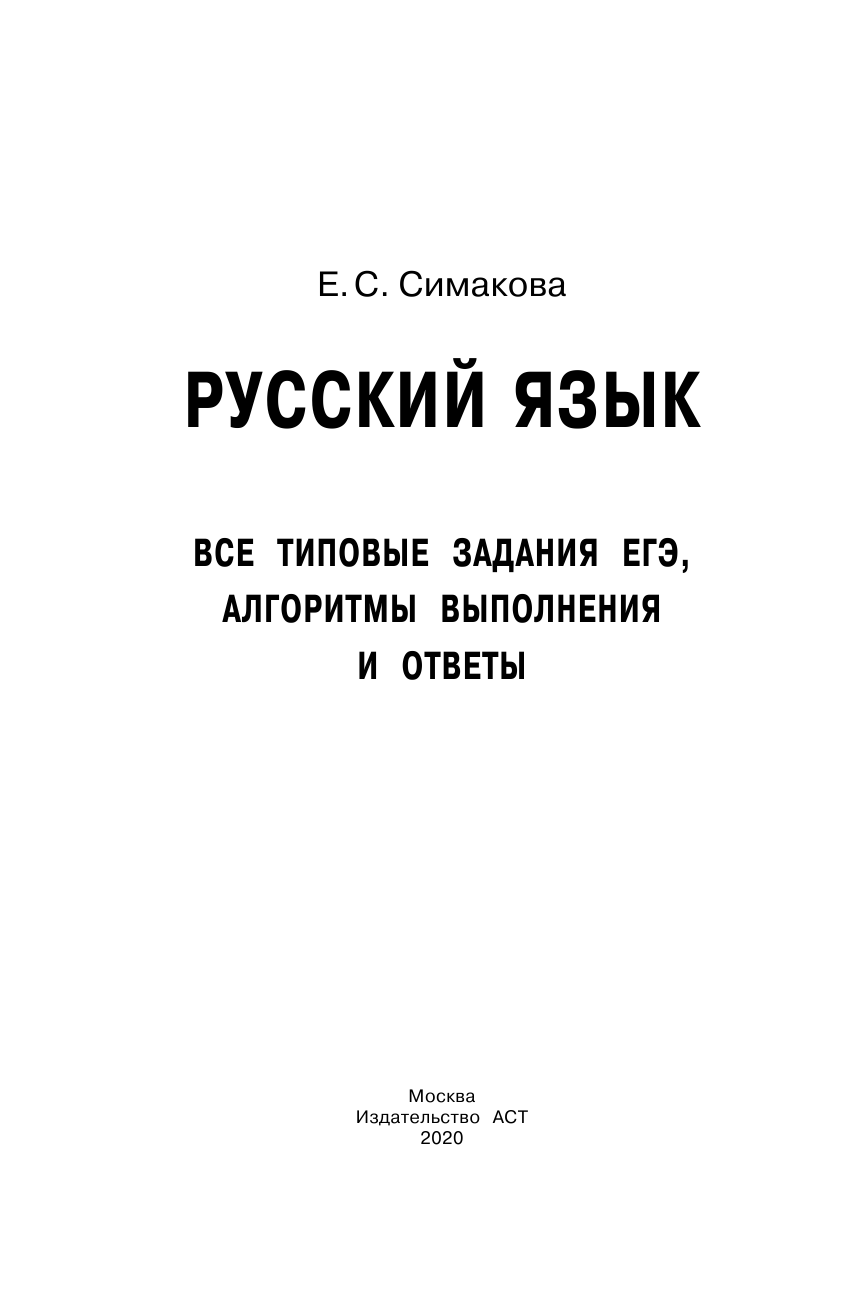 Е. С. Симакова

РУССКИЙ ЯЗЫК

ВСЕ ТИПОВЫЕ ЗАДАНИЯ ЕГЭ, АЛГОРИТМЫ ВЫПОЛНЕНИЯ И ОТВЕТЫ

Москва
Издательство АСТ
2020